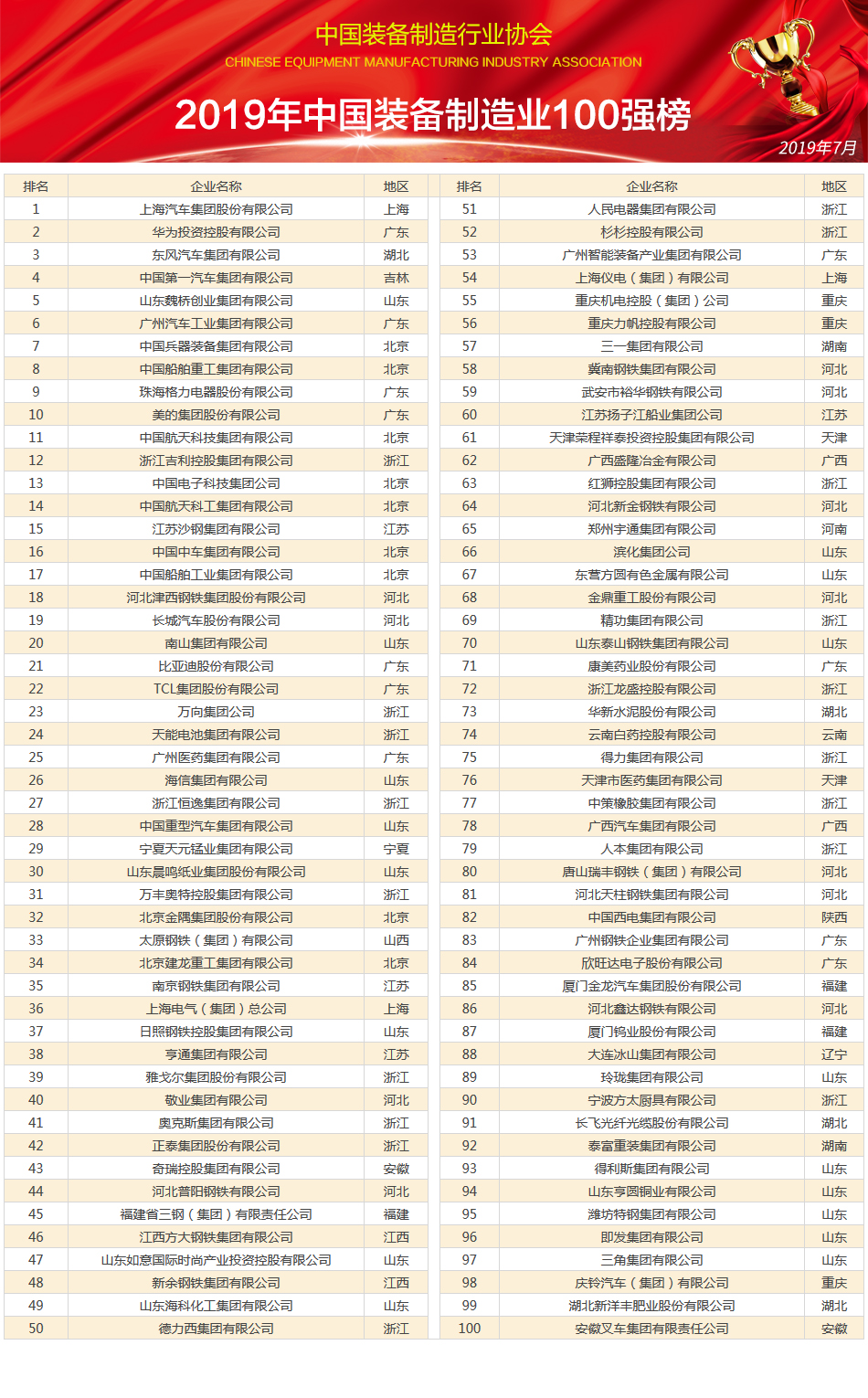 中国装备制造行业协会
CHINESE EQUIPMENT MANUFACTURING INDUSTRY ASSOCIATION

2019年中国装备制造业100强榜

2019年7月

| 排名 | 企业名称 | 地区 |
|---|---|---|
| 1 | 上海汽车集团股份有限公司 | 上海 |
| 2 | 华为投资控股有限公司 | 广东 |
| 3 | 东风汽车集团有限公司 | 湖北 |
| 4 | 中国第一汽车集团有限公司 | 吉林 |
| 5 | 山东魏桥创业集团有限公司 | 山东 |
| 6 | 广州汽车工业集团有限公司 | 广东 |
| 7 | 中国兵器装备集团有限公司 | 北京 |
| 8 | 中国船舶重工集团有限公司 | 北京 |
| 9 | 珠海格力电器股份有限公司 | 广东 |
| 10 | 美的集团股份有限公司 | 广东 |
| 11 | 中国航天科技集团有限公司 | 北京 |
| 12 | 浙江吉利控股集团有限公司 | 浙江 |
| 13 | 中国电子科技集团公司 | 北京 |
| 14 | 中国航天科工集团有限公司 | 北京 |
| 15 | 江苏沙钢集团有限公司 | 江苏 |
| 16 | 中国中车集团有限公司 | 北京 |
| 17 | 中国船舶工业集团有限公司 | 北京 |
| 18 | 河北津西钢铁集团股份有限公司 | 河北 |
| 19 | 长城汽车股份有限公司 | 河北 |
| 20 | 南山集团有限公司 | 山东 |
| 21 | 比亚迪股份有限公司 | 广东 |
| 22 | TCL集团股份有限公司 | 广东 |
| 23 | 万向集团公司 | 浙江 |
| 24 | 天能电池集团有限公司 | 浙江 |
| 25 | 广州医药集团有限公司 | 广东 |
| 26 | 海信集团有限公司 | 山东 |
| 27 | 浙江恒逸集团有限公司 | 浙江 |
| 28 | 中国重型汽车集团有限公司 | 山东 |
| 29 | 宁夏天元锰业集团有限公司 | 宁夏 |
| 30 | 山东晨鸣纸业集团股份有限公司 | 山东 |
| 31 | 万丰奥特控股集团有限公司 | 浙江 |
| 32 | 北京金隅集团股份有限公司 | 北京 |
| 33 | 太原钢铁（集团）有限公司 | 山西 |
| 34 | 北京建龙重工集团有限公司 | 北京 |
| 35 | 南京钢铁集团有限公司 | 江苏 |
| 36 | 上海电气（集团）总公司 | 上海 |
| 37 | 日照钢铁控股集团有限公司 | 山东 |
| 38 | 亨通集团有限公司 | 江苏 |
| 39 | 雅戈尔集团股份有限公司 | 浙江 |
| 40 | 敬业集团有限公司 | 河北 |
| 41 | 奥克斯集团有限公司 | 浙江 |
| 42 | 正泰集团股份有限公司 | 浙江 |
| 43 | 奇瑞控股集团有限公司 | 安徽 |
| 44 | 河北普阳钢铁有限公司 | 河北 |
| 45 | 福建省三钢（集团）有限责任公司 | 福建 |
| 46 | 江西方大钢铁集团有限公司 | 江西 |
| 47 | 山东如意国际时尚产业投资控股有限公司 | 山东 |
| 48 | 新余钢铁集团有限公司 | 江西 |
| 49 | 山东海科化工集团有限公司 | 山东 |
| 50 | 德力西集团有限公司 | 浙江 |

| 排名 | 企业名称 | 地区 |
|---|---|---|
| 51 | 人民电器集团有限公司 | 浙江 |
| 52 | 杉杉控股有限公司 | 浙江 |
| 53 | 广州智能装备产业集团有限公司 | 广东 |
| 54 | 上海仪电（集团）有限公司 | 上海 |
| 55 | 重庆机电控股（集团）公司 | 重庆 |
| 56 | 重庆力帆控股有限公司 | 重庆 |
| 57 | 三一集团有限公司 | 湖南 |
| 58 | 冀南钢铁集团有限公司 | 河北 |
| 59 | 武安市裕华钢铁有限公司 | 河北 |
| 60 | 江苏扬子江船业集团公司 | 江苏 |
| 61 | 天津荣程祥泰投资控股集团有限公司 | 天津 |
| 62 | 广西盛隆冶金有限公司 | 广西 |
| 63 | 红狮控股集团有限公司 | 浙江 |
| 64 | 河北新金钢铁有限公司 | 河北 |
| 65 | 郑州宇通集团有限公司 | 河南 |
| 66 | 滨化集团公司 | 山东 |
| 67 | 东营方圆有色金属有限公司 | 山东 |
| 68 | 金鼎重工股份有限公司 | 河北 |
| 69 | 精功集团有限公司 | 浙江 |
| 70 | 山东泰山钢铁集团有限公司 | 山东 |
| 71 | 康美药业股份有限公司 | 广东 |
| 72 | 浙江龙盛控股有限公司 | 浙江 |
| 73 | 华新水泥股份有限公司 | 湖北 |
| 74 | 云南白药控股有限公司 | 云南 |
| 75 | 得力集团有限公司 | 浙江 |
| 76 | 天津市医药集团有限公司 | 天津 |
| 77 | 中策橡胶集团有限公司 | 浙江 |
| 78 | 广西汽车集团有限公司 | 广西 |
| 79 | 人本集团有限公司 | 浙江 |
| 80 | 唐山瑞丰钢铁（集团）有限公司 | 河北 |
| 81 | 河北天柱钢铁集团有限公司 | 河北 |
| 82 | 中国西电集团有限公司 | 陕西 |
| 83 | 广州钢铁企业集团有限公司 | 广东 |
| 84 | 欣旺达电子股份有限公司 | 广东 |
| 85 | 厦门金龙汽车集团股份有限公司 | 福建 |
| 86 | 河北鑫达钢铁有限公司 | 河北 |
| 87 | 厦门钨业股份有限公司 | 福建 |
| 88 | 大连冰山集团有限公司 | 辽宁 |
| 89 | 玲珑集团有限公司 | 山东 |
| 90 | 宁波方太厨具有限公司 | 浙江 |
| 91 | 长飞光纤光缆股份有限公司 | 湖北 |
| 92 | 泰富重装集团有限公司 | 湖南 |
| 93 | 得利斯集团有限公司 | 山东 |
| 94 | 山东亨圆铜业有限公司 | 山东 |
| 95 | 潍坊特钢集团有限公司 | 山东 |
| 96 | 即发集团有限公司 | 山东 |
| 97 | 三角集团有限公司 | 山东 |
| 98 | 庆铃汽车（集团）有限公司 | 重庆 |
| 99 | 湖北新洋丰肥业股份有限公司 | 湖北 |
| 100 | 安徽叉车集团有限责任公司 | 安徽 |